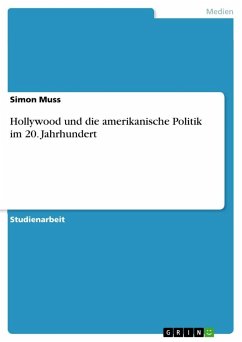 Medien

Simon Muss

Hollywood und die amerikanische Politik im 20. Jahrhundert

Studienarbeit

GRIN